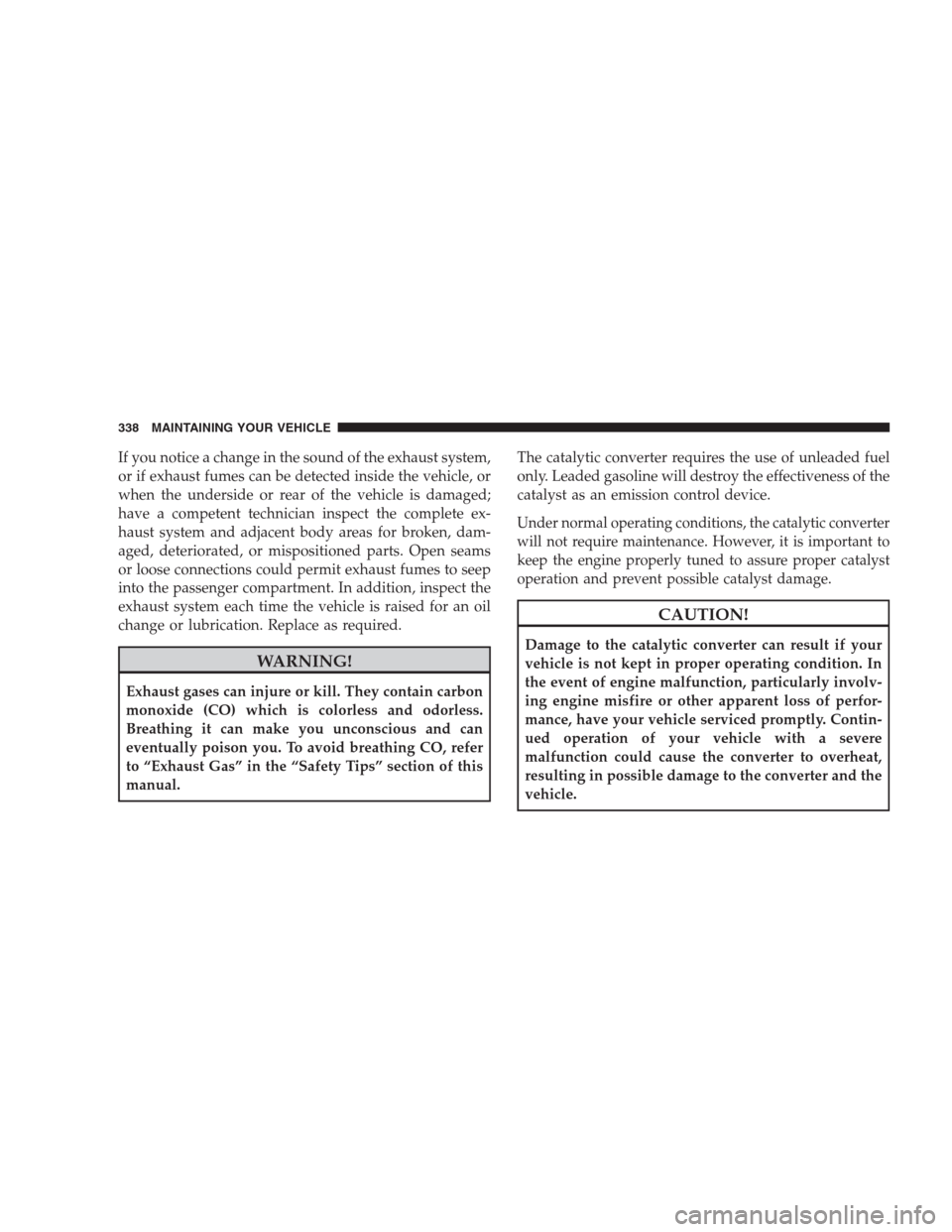 338 MAINTAINING YOUR VEHICLE

If you notice a change in the sound of the exhaust system, or if exhaust fumes can be detected inside the vehicle, or when the underside or rear of the vehicle is damaged; have a competent technician inspect the complete exhaust system and adjacent body areas for broken, damaged, deteriorated, or mispositioned parts. Open seams or loose connections could permit exhaust fumes to seep into the passenger compartment. In addition, inspect the exhaust system each time the vehicle is raised for an oil change or lubrication. Replace as required.

WARNING!

Exhaust gases can injure or kill. They contain carbon monoxide (CO) which is colorless and odorless. Breathing it can make you unconscious and can eventually poison you. To avoid breathing CO, refer to “Exhaust Gas” in the “Safety Tips” section of this manual.

The catalytic converter requires the use of unleaded fuel only. Leaded gasoline will destroy the effectiveness of the catalyst as an emission control device.

Under normal operating conditions, the catalytic converter will not require maintenance. However, it is important to keep the engine properly tuned to assure proper catalyst operation and prevent possible catalyst damage.

CAUTION!

Damage to the catalytic converter can result if your vehicle is not kept in proper operating condition. In the event of engine malfunction, particularly involving engine misfire or other apparent loss of performance, have your vehicle serviced promptly. Continued operation of your vehicle with a severe malfunction could cause the converter to overheat, resulting in possible damage to the converter and the vehicle.

carmanualsonline.info